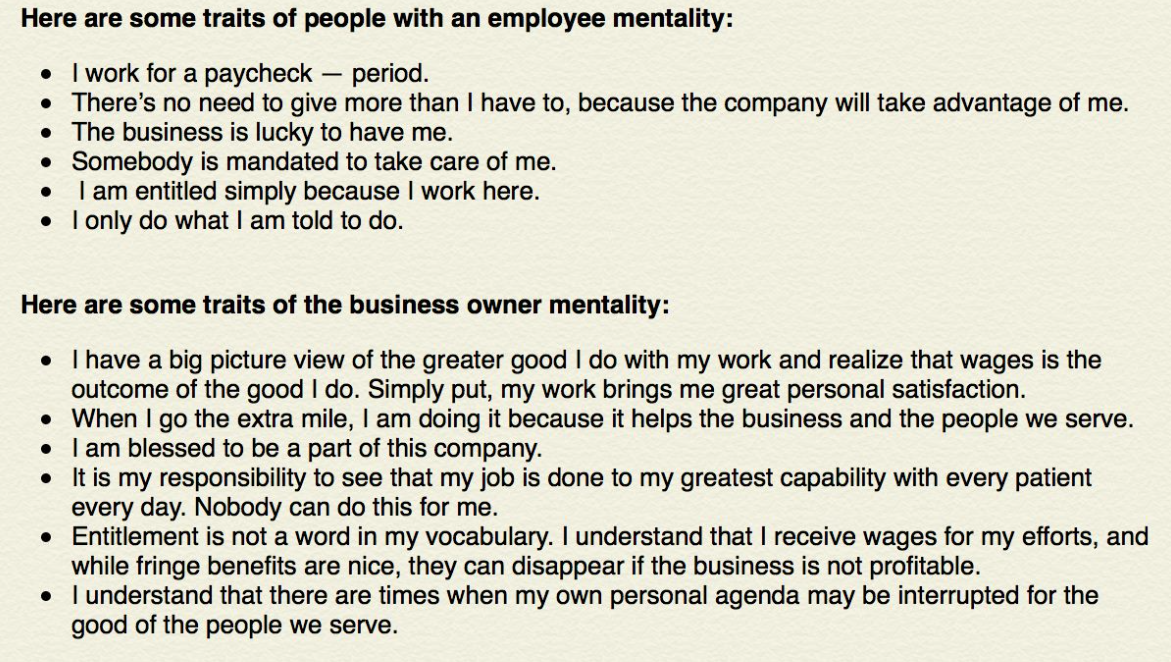 Here are some traits of people with an employee mentality:

• I work for a paycheck — period.
• There's no need to give more than I have to, because the company will take advantage of me.
• The business is lucky to have me.
• Somebody is mandated to take care of me.
• I am entitled simply because I work here.
• I only do what I am told to do.

Here are some traits of the business owner mentality:

• I have a big picture view of the greater good I do with my work and realize that wages is the outcome of the good I do. Simply put, my work brings me great personal satisfaction.
• When I go the extra mile, I am doing it because it helps the business and the people we serve.
• I am blessed to be a part of this company.
• It is my responsibility to see that my job is done to my greatest capability with every patient every day. Nobody can do this for me.
• Entitlement is not a word in my vocabulary. I understand that I receive wages for my efforts, and while fringe benefits are nice, they can disappear if the business is not profitable.
• I understand that there are times when my own personal agenda may be interrupted for the good of the people we serve.